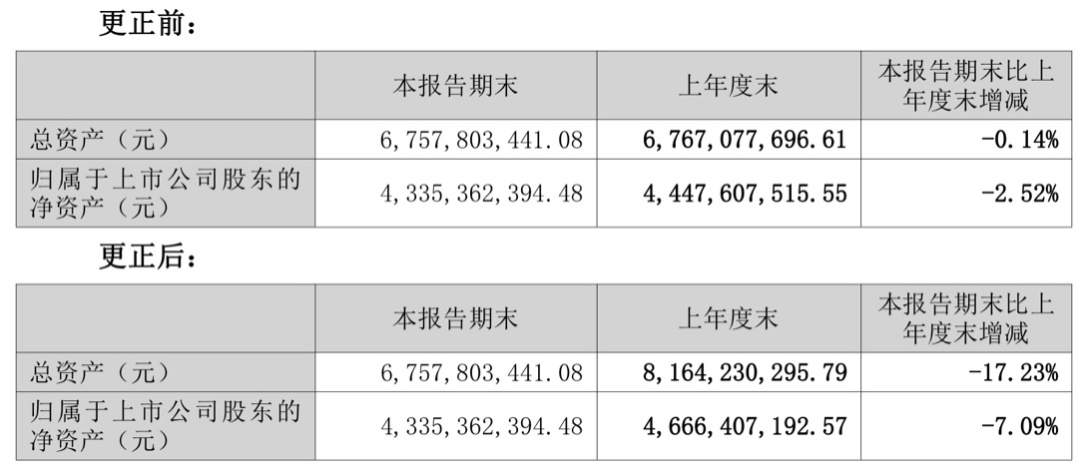 更正前：

|  | 本报告期末 | 上年度末 | 本报告期末比上年度末增减 |
|---|---|---|---|
| 总资产（元） | 6,757,803,441.08 | 6,767,077,696.61 | -0.14% |
| 归属于上市公司股东的净资产（元） | 4,335,362,394.48 | 4,447,607,515.55 | -2.52% |

更正后：

|  | 本报告期末 | 上年度末 | 本报告期末比上年度末增减 |
|---|---|---|---|
| 总资产（元） | 6,757,803,441.08 | 8,164,230,295.79 | -17.23% |
| 归属于上市公司股东的净资产（元） | 4,335,362,394.48 | 4,666,407,192.57 | -7.09% |